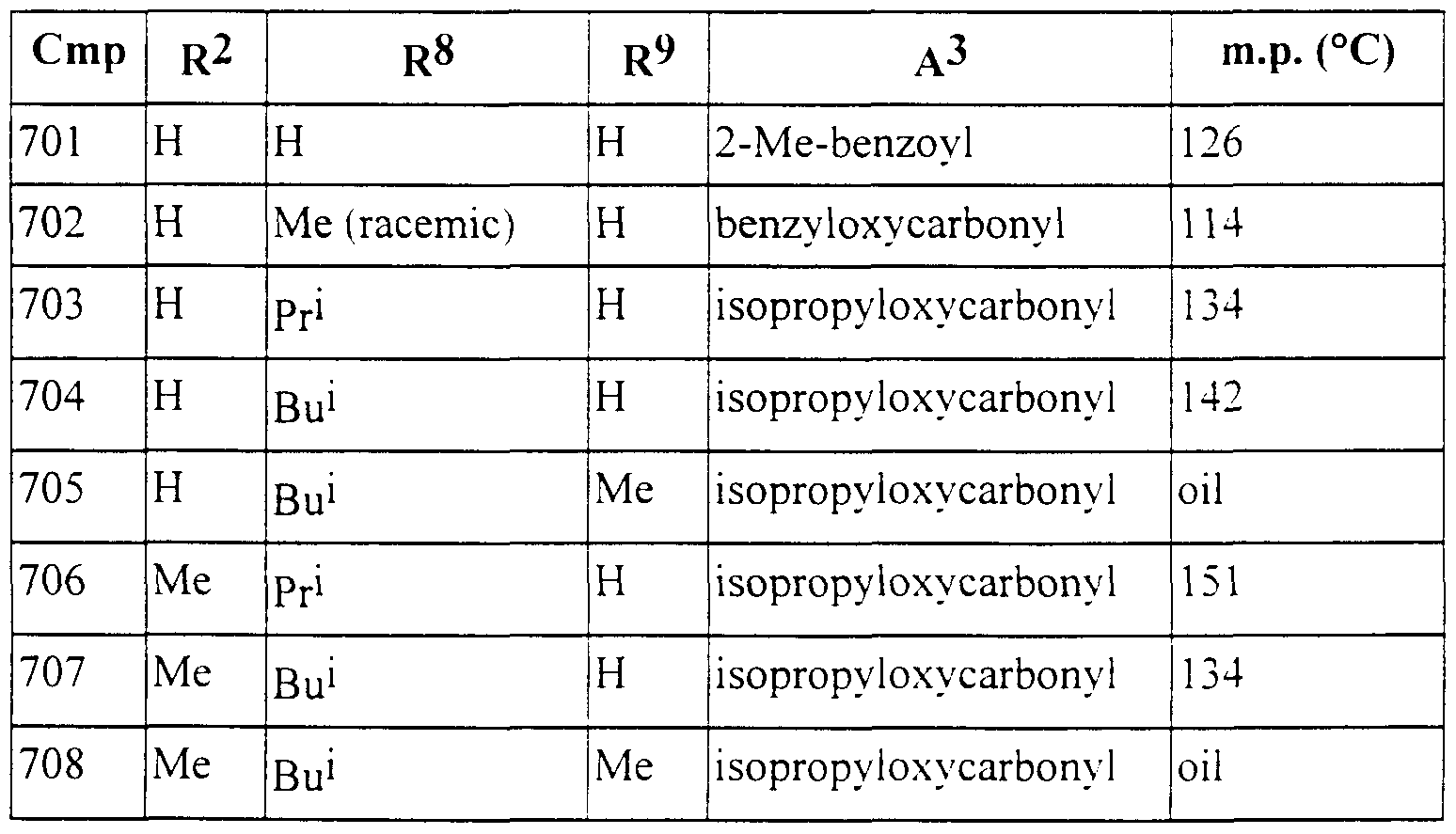 | Cmp | $R^2$ | $R^8$ | $R^9$ | $A^3$ | m.p. (°C) |
|---|---|---|---|---|---|
| 701 | H | H | H | 2-Me-benzoyl | 126 |
| 702 | H | Me (racemic) | H | benzyloxycarbonyl | 114 |
| 703 | H | $Pr^i$ | H | isopropyloxycarbonyl | 134 |
| 704 | H | $Bu^i$ | H | isopropyloxycarbonyl | 142 |
| 705 | H | $Bu^i$ | Me | isopropyloxycarbonyl | oil |
| 706 | Me | $Pr^i$ | H | isopropyloxycarbonyl | 151 |
| 707 | Me | $Bu^i$ | H | isopropyloxycarbonyl | 134 |
| 708 | Me | $Bu^i$ | Me | isopropyloxycarbonyl | oil |